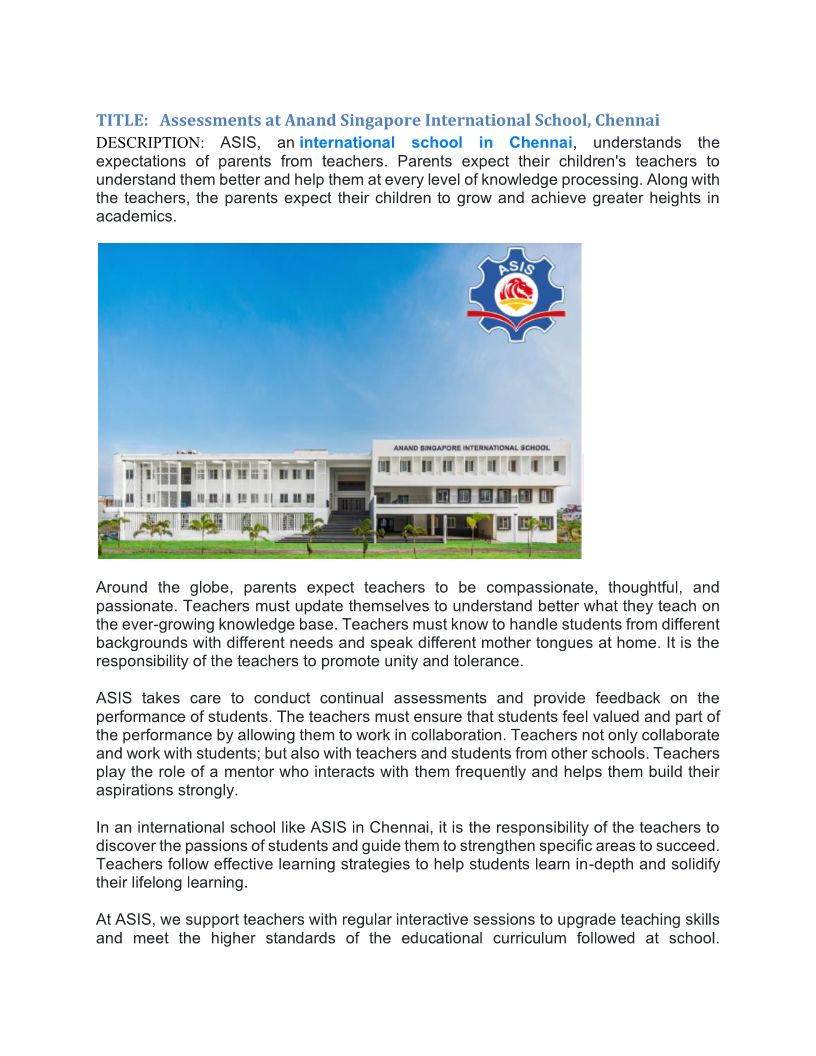 TITLE: Assessments at Anand Singapore International School, Chennai

DESCRIPTION: ASIS, an international school in Chennai, understands the expectations of parents from teachers. Parents expect their children's teachers to understand them better and help them at every level of knowledge processing. Along with the teachers, the parents expect their children to grow and achieve greater heights in academics.

ASIS

ANAND SINGAPORE INTERNATIONAL SCHOOL

Around the globe, parents expect teachers to be compassionate, thoughtful, and passionate. Teachers must update themselves to understand better what they teach on the ever-growing knowledge base. Teachers must know to handle students from different backgrounds with different needs and speak different mother tongues at home. It is the responsibility of the teachers to promote unity and tolerance.

ASIS takes care to conduct continual assessments and provide feedback on the performance of students. The teachers must ensure that students feel valued and part of the performance by allowing them to work in collaboration. Teachers not only collaborate and work with students; but also with teachers and students from other schools. Teachers play the role of a mentor who interacts with them frequently and helps them build their aspirations strongly.

In an international school like ASIS in Chennai, it is the responsibility of the teachers to discover the passions of students and guide them to strengthen specific areas to succeed. Teachers follow effective learning strategies to help students learn in-depth and solidify their lifelong learning.

At ASIS, we support teachers with regular interactive sessions to upgrade teaching skills and meet the higher standards of the educational curriculum followed at school.